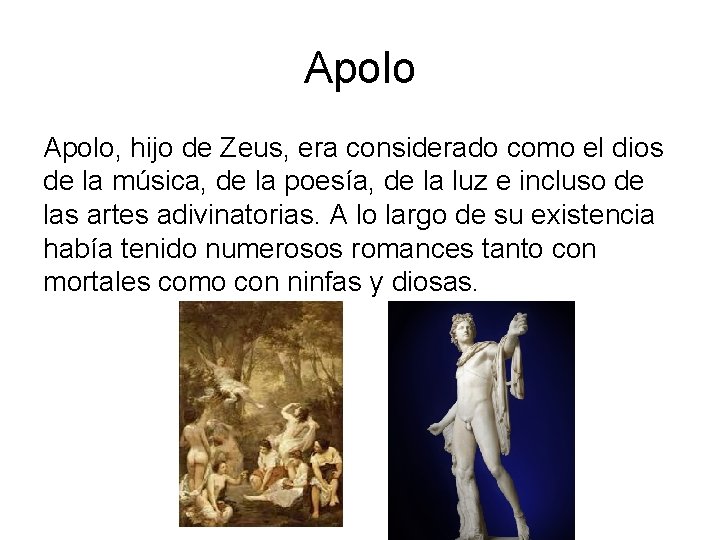 Apolo

Apolo, hijo de Zeus, era considerado como el dios de la música, de la poesía, de la luz e incluso de las artes adivinatorias. A lo largo de su existencia había tenido numerosos romances tanto con mortales como con ninfas y diosas.